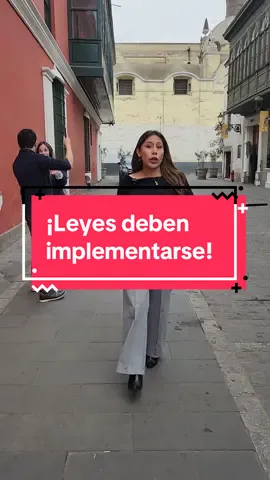 ¡Leyes deben implementarse!